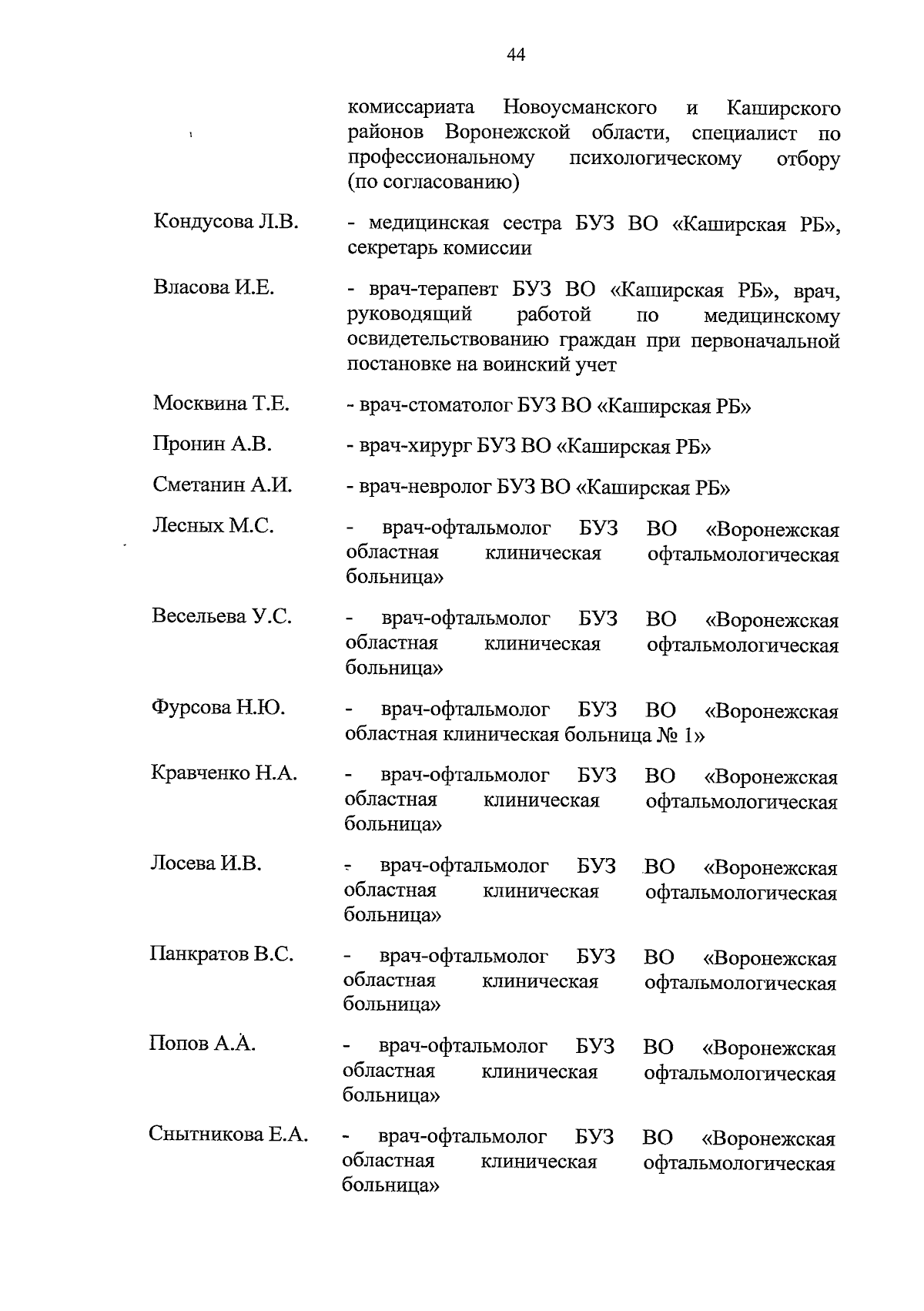 44

комиссариата Новоусманского и Каширского районов Воронежской области, специалист по профессиональному психологическому отбору (по согласованию)

Кондусова Л.В. - медицинская сестра БУЗ ВО «Каширская РБ», секретарь комиссии

Власова И.Е. - врач-терапевт БУЗ ВО «Каширская РБ», врач, руководящий работой по медицинскому освидетельствованию граждан при первоначальной постановке на воинский учет

Москвина Т.Е. - врач-стоматолог БУЗ ВО «Каширская РБ»

Пронин А.В. - врач-хирург БУЗ ВО «Каширская РБ»

Сметанин А.И. - врач-невролог БУЗ ВО «Каширская РБ»

Лесных М.С. - врач-офтальмолог БУЗ ВО «Воронежская областная клиническая офтальмологическая больница»

Весельева У.С. - врач-офтальмолог БУЗ ВО «Воронежская областная клиническая офтальмологическая больница»

Фурсова Н.Ю. - врач-офтальмолог БУЗ ВО «Воронежская областная клиническая больница № 1»

Кравченко Н.А. - врач-офтальмолог БУЗ ВО «Воронежская областная клиническая офтальмологическая больница»

Лосева И.В. - врач-офтальмолог БУЗ ВО «Воронежская областная клиническая офтальмологическая больница»

Панкратов В.С. - врач-офтальмолог БУЗ ВО «Воронежская областная клиническая офтальмологическая больница»

Попов А.А. - врач-офтальмолог БУЗ ВО «Воронежская областная клиническая офтальмологическая больница»

Снытникова Е.А. - врач-офтальмолог БУЗ ВО «Воронежская областная клиническая офтальмологическая больница»